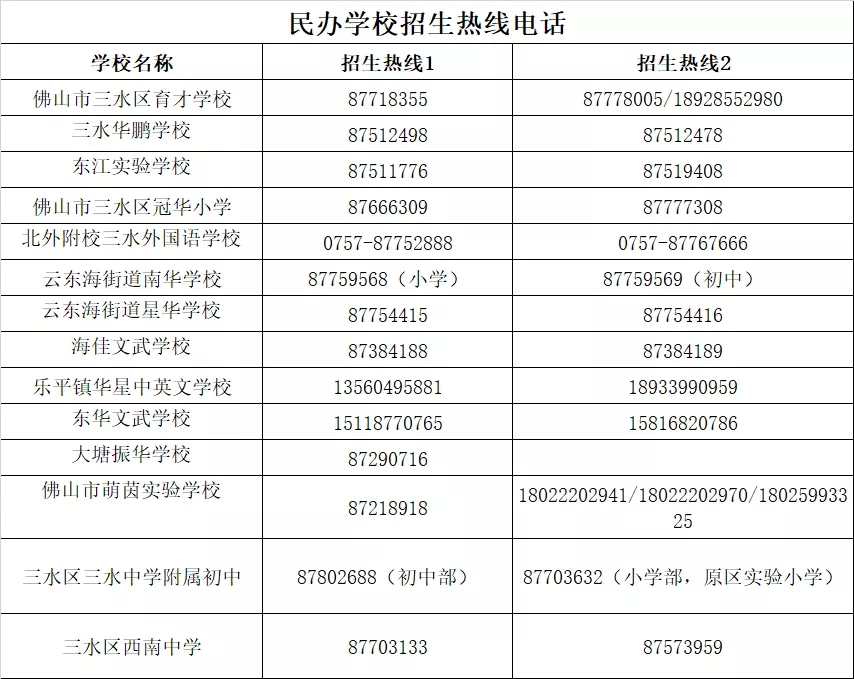 民办学校招生热线电话

| 学校名称 | 招生热线1 | 招生热线2 |
|---|---|---|
| 佛山市三水区育才学校 | 87718355 | 87778005/18928552980 |
| 三水华鹏学校 | 87512498 | 87512478 |
| 东江实验学校 | 87511776 | 87519408 |
| 佛山市三水区冠华小学 | 87666309 | 87777308 |
| 北外附校三水外国语学校 | 0757-87752888 | 0757-87767666 |
| 云东海街道南华学校 | 87759568（小学） | 87759569（初中） |
| 云东海街道星华学校 | 87754415 | 87754416 |
| 海佳文武学校 | 87384188 | 87384189 |
| 乐平镇华星中英文学校 | 13560495881 | 18933990959 |
| 东华文武学校 | 15118770765 | 15816820786 |
| 大塘振华学校 | 87290716 | |
| 佛山市萌茵实验学校 | 87218918 | 18022202941/18022202970/18025993325 |
| 三水区三水中学附属初中 | 87802688（初中部） | 87703632（小学部，原区实验小学） |
| 三水区西南中学 | 87703133 | 87573959 |